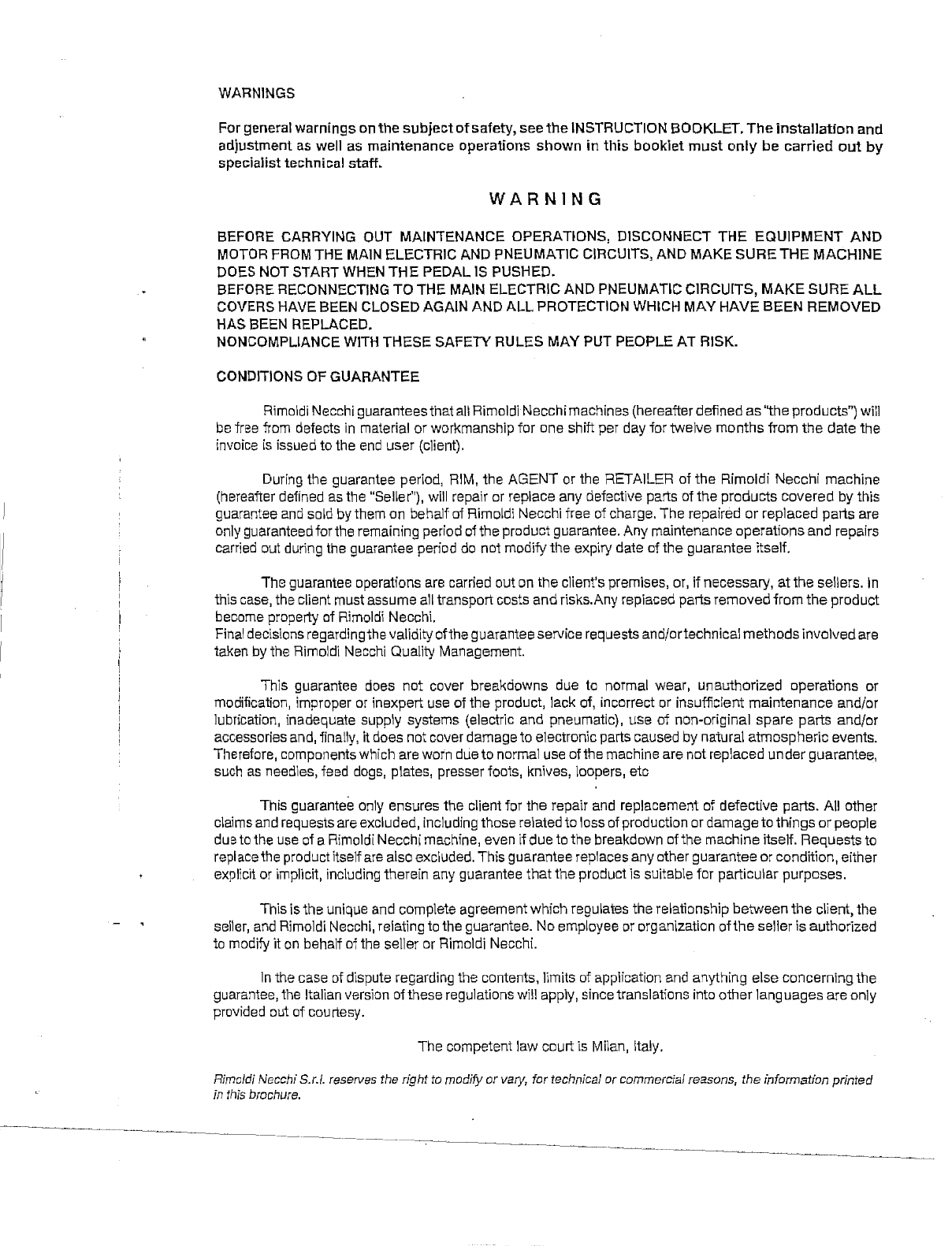 WARNINGS

For general warnings on the subject of safety, see the INSTRUCTION BOOKLET. The installation and adjustment as well as maintenance operations shown in this booklet must only be carried out by specialist technical staff.

WARNING

BEFORE CARRYING OUT MAINTENANCE OPERATIONS, DISCONNECT THE EQUIPMENT AND MOTOR FROM THE MAIN ELECTRIC AND PNEUMATIC CIRCUITS, AND MAKE SURE THE MACHINE DOES NOT START WHEN THE PEDAL IS PUSHED.
BEFORE RECONNECTING TO THE MAIN ELECTRIC AND PNEUMATIC CIRCUITS, MAKE SURE ALL COVERS HAVE BEEN CLOSED AGAIN AND ALL PROTECTION WHICH MAY HAVE BEEN REMOVED HAS BEEN REPLACED.
NONCOMPLIANCE WITH THESE SAFETY RULES MAY PUT PEOPLE AT RISK.

CONDITIONS OF GUARANTEE

Rimoldi Necchi guarantees that all Rimoldi Necchi machines (hereafter defined as "the products") will be free from defects in material or workmanship for one shift per day for twelve months from the date the invoice is issued to the end user (client).

During the guarantee period, RIM, the AGENT or the RETAILER of the Rimoldi Necchi machine (hereafter defined as the "Seller"), will repair or replace any defective parts of the products covered by this guarantee and sold by them on behalf of Rimoldi Necchi free of charge. The repaired or replaced parts are only guaranteed for the remaining period of the product guarantee. Any maintenance operations and repairs carried out during the guarantee period do not modify the expiry date of the guarantee itself.

The guarantee operations are carried out on the client's premises, or, if necessary, at the sellers. In this case, the client must assume all transport costs and risks.Any replaced parts removed from the product become property of Rimoldi Necchi.
Final decisions regarding the validity of the guarantee service requests and/or technical methods involved are taken by the Rimoldi Necchi Quality Management.

This guarantee does not cover breakdowns due to normal wear, unauthorized operations or modification, improper or inexpert use of the product, lack of, incorrect or insufficient maintenance and/or lubrication, inadequate supply systems (electric and pneumatic), use of non-original spare parts and/or accessories and, finally, it does not cover damage to electronic parts caused by natural atmospheric events. Therefore, components which are worn due to normal use of the machine are not replaced under guarantee, such as needles, feed dogs, plates, presser foots, knives, loopers, etc

This guarantee only ensures the client for the repair and replacement of defective parts. All other claims and requests are excluded, including those related to loss of production or damage to things or people due to the use of a Rimoldi Necchi machine, even if due to the breakdown of the machine itself. Requests to replace the product itself are also excluded. This guarantee replaces any other guarantee or condition, either explicit or implicit, including therein any guarantee that the product is suitable for particular purposes.

This is the unique and complete agreement which regulates the relationship between the client, the seller, and Rimoldi Necchi, relating to the guarantee. No employee or organization of the seller is authorized to modify it on behalf of the seller or Rimoldi Necchi.

In the case of dispute regarding the contents, limits of application and anything else concerning the guarantee, the Italian version of these regulations will apply, since translations into other languages are only provided out of courtesy.

The competent law court is Milan, Italy.

Rimoldi Necchi S.r.l. reserves the right to modify or vary, for technical or commercial reasons, the information printed in this brochure.